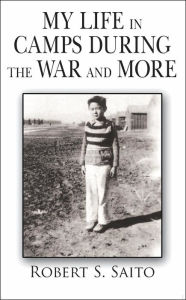 MY LIFE IN CAMPS DURING THE WAR AND MORE

ROBERT S. SAITO